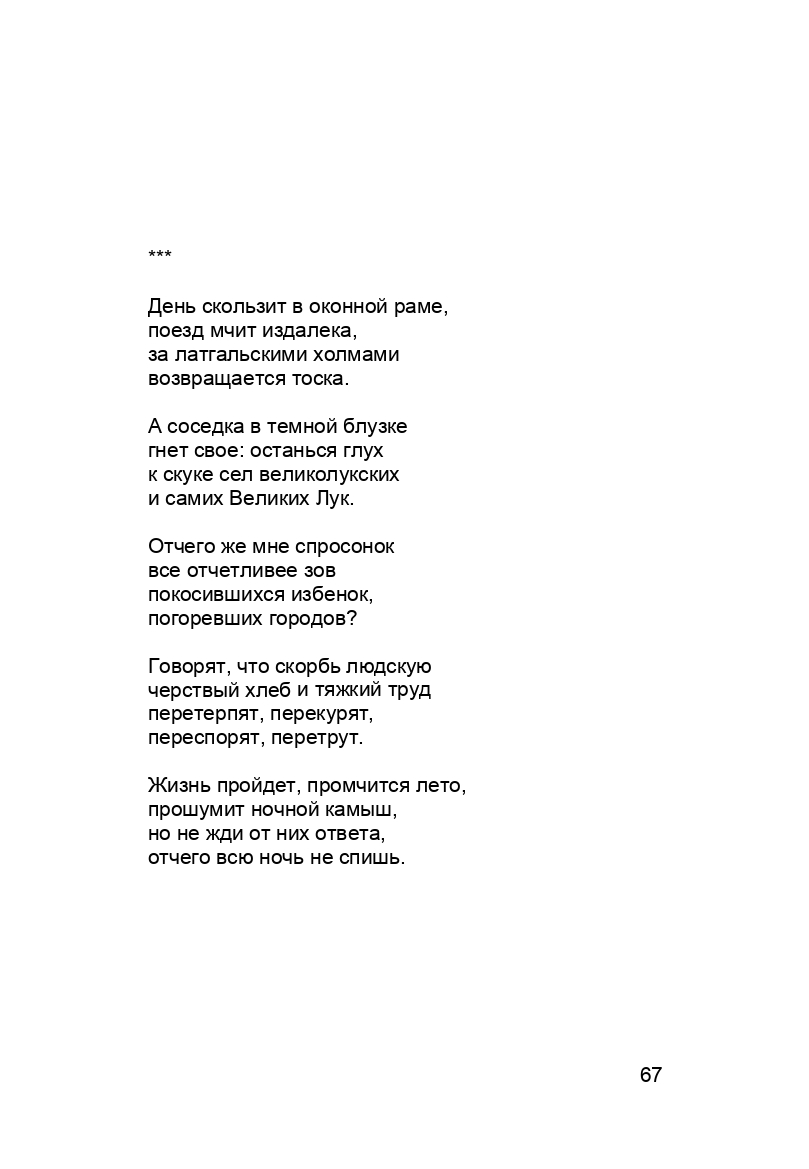 ***

День скользит в оконной раме,
поезд мчит издалека,
за латгальскими холмами
возвращается тоска.

А соседка в темной блузке
гнет свое: останься глух
к скуке сел великолукских
и самих Великих Лук.

Отчего же мне спросонок
все отчетливее зов
покосившихся избенок,
погоревших городов?

Говорят, что скорбь людскую
черствый хлеб и тяжкий труд
перетерпят, перекурят,
переспорят, перетрут.

Жизнь пройдет, промчится лето,
прошумит ночной камыш,
но не жди от них ответа,
отчего всю ночь не спишь.

67